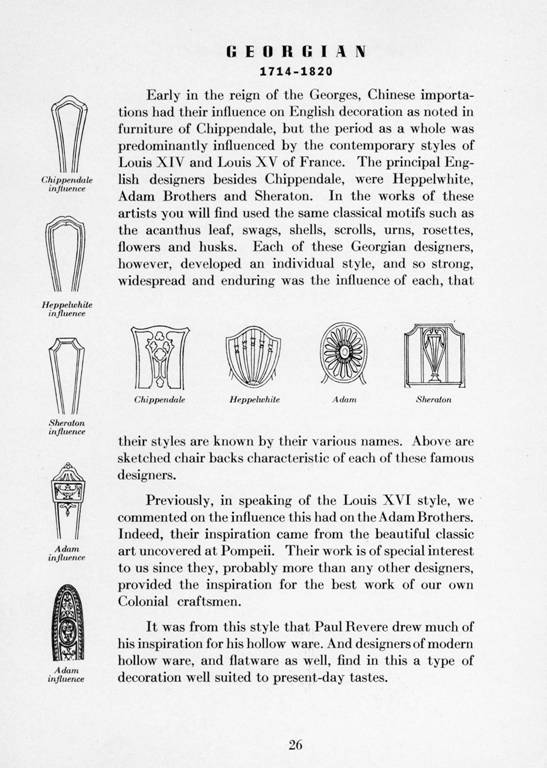 GEORGIAN
1714-1820

Chippendale influence

Heppelwhite influence

Sheraton influence

Adam influence

Adam influence

Early in the reign of the Georges, Chinese importations had their influence on English decoration as noted in furniture of Chippendale, but the period as a whole was predominantly influenced by the contemporary styles of Louis XIV and Louis XV of France. The principal English designers besides Chippendale, were Heppelwhite, Adam Brothers and Sheraton. In the works of these artists you will find used the same classical motifs such as the acanthus leaf, swags, shells, scrolls, urns, rosettes, flowers and husks. Each of these Georgian designers, however, developed an individual style, and so strong, widespread and enduring was the influence of each, that

Chippendale

Heppelwhite

Adam

Sheraton

their styles are known by their various names. Above are sketched chair backs characteristic of each of these famous designers.

Previously, in speaking of the Louis XVI style, we commented on the influence this had on the Adam Brothers. Indeed, their inspiration came from the beautiful classic art uncovered at Pompeii. Their work is of special interest to us since they, probably more than any other designers, provided the inspiration for the best work of our own Colonial craftsmen.

It was from this style that Paul Revere drew much of his inspiration for his hollow ware. And designers of modern hollow ware, and flatware as well, find in this a type of decoration well suited to present-day tastes.

26